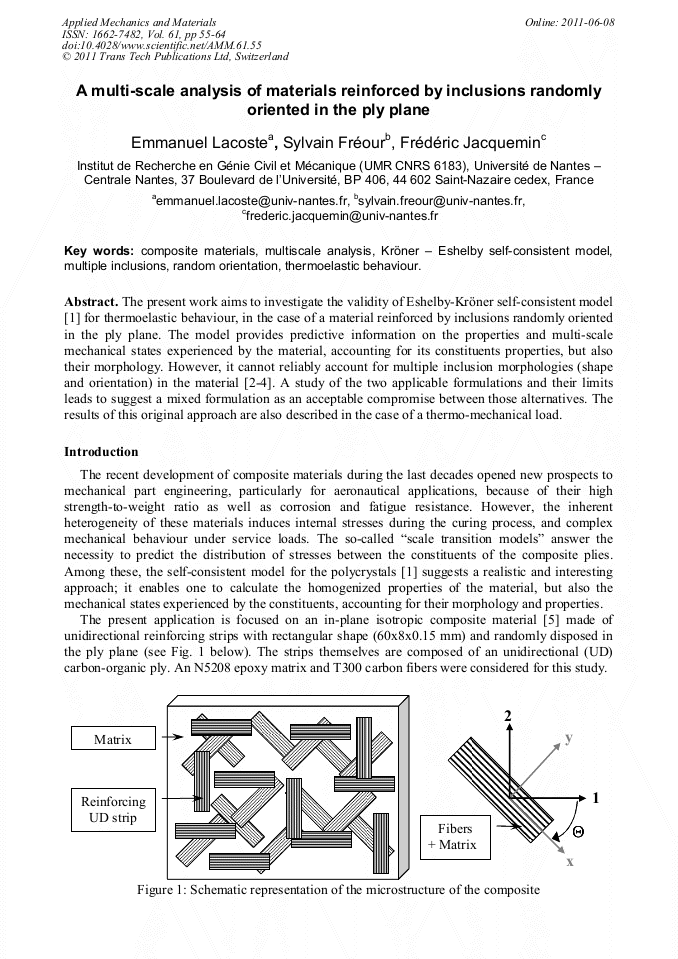 Applied Mechanics and Materials
ISSN: 1662-7482, Vol. 61, pp 55-64
doi:10.4028/www.scientific.net/AMM.61.55
© 2011 Trans Tech Publications Ltd, Switzerland

Online: 2011-06-08

A multi-scale analysis of materials reinforced by inclusions randomly oriented in the ply plane

Emmanuel Lacoste$^a$, Sylvain Fréour$^b$, Frédéric Jacquemin$^c$

Institut de Recherche en Génie Civil et Mécanique (UMR CNRS 6183), Université de Nantes – Centrale Nantes, 37 Boulevard de l'Université, BP 406, 44 602 Saint-Nazaire cedex, France

$^a$emmanuel.lacoste@univ-nantes.fr, $^b$sylvain.freour@univ-nantes.fr, $^c$frederic.jacquemin@univ-nantes.fr

Key words: composite materials, multiscale analysis, Kröner – Eshelby self-consistent model, multiple inclusions, random orientation, thermoelastic behaviour.

Abstract. The present work aims to investigate the validity of Eshelby-Kröner self-consistent model [1] for thermoelastic behaviour, in the case of a material reinforced by inclusions randomly oriented in the ply plane. The model provides predictive information on the properties and multi-scale mechanical states experienced by the material, accounting for its constituents properties, but also their morphology. However, it cannot reliably account for multiple inclusion morphologies (shape and orientation) in the material [2-4]. A study of the two applicable formulations and their limits leads to suggest a mixed formulation as an acceptable compromise between those alternatives. The results of this original approach are also described in the case of a thermo-mechanical load.

Introduction

The recent development of composite materials during the last decades opened new prospects to mechanical part engineering, particularly for aeronautical applications, because of their high strength-to-weight ratio as well as corrosion and fatigue resistance. However, the inherent heterogeneity of these materials induces internal stresses during the curing process, and complex mechanical behaviour under service loads. The so-called "scale transition models" answer the necessity to predict the distribution of stresses between the constituents of the composite plies. Among these, the self-consistent model for the polycrystals [1] suggests a realistic and interesting approach; it enables one to calculate the homogenized properties of the material, but also the mechanical states experienced by the constituents, accounting for their morphology and properties.

The present application is focused on an in-plane isotropic composite material [5] made of unidirectional reinforcing strips with rectangular shape (60x8x0.15 mm) and randomly disposed in the ply plane (see Fig. 1 below). The strips themselves are composed of an unidirectional (UD) carbon-organic ply. An N5208 epoxy matrix and T300 carbon fibers were considered for this study.

Matrix
Reinforcing UD strip
Fibers + Matrix
2
y
1
Θ
x

Figure 1: Schematic representation of the microstructure of the composite